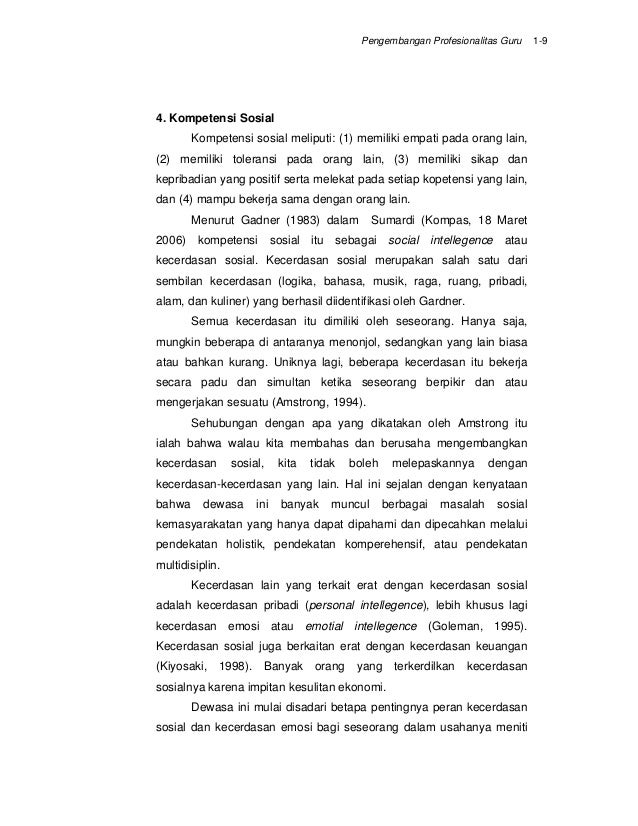 Pengembangan Profesionalitas Guru 1-9

4. Kompetensi Sosial

Kompetensi sosial meliputi: (1) memiliki empati pada orang lain, (2) memiliki toleransi pada orang lain, (3) memiliki sikap dan kepribadian yang positif serta melekat pada setiap kopetensi yang lain, dan (4) mampu bekerja sama dengan orang lain.

Menurut Gadner (1983) dalam Sumardi (Kompas, 18 Maret 2006) kompetensi sosial itu sebagai social intellegence atau kecerdasan sosial. Kecerdasan sosial merupakan salah satu dari sembilan kecerdasan (logika, bahasa, musik, raga, ruang, pribadi, alam, dan kuliner) yang berhasil diidentifikasi oleh Gardner.

Semua kecerdasan itu dimiliki oleh seseorang. Hanya saja, mungkin beberapa di antaranya menonjol, sedangkan yang lain biasa atau bahkan kurang. Uniknya lagi, beberapa kecerdasan itu bekerja secara padu dan simultan ketika seseorang berpikir dan atau mengerjakan sesuatu (Amstrong, 1994).

Sehubungan dengan apa yang dikatakan oleh Amstrong itu ialah bahwa walau kita membahas dan berusaha mengembangkan kecerdasan sosial, kita tidak boleh melepaskannya dengan kecerdasan-kecerdasan yang lain. Hal ini sejalan dengan kenyataan bahwa dewasa ini banyak muncul berbagai masalah sosial kemasyarakatan yang hanya dapat dipahami dan dipecahkan melalui pendekatan holistik, pendekatan komperehensif, atau pendekatan multidisiplin.

Kecerdasan lain yang terkait erat dengan kecerdasan sosial adalah kecerdasan pribadi (personal intellegence), lebih khusus lagi kecerdasan emosi atau emotial intellegence (Goleman, 1995). Kecerdasan sosial juga berkaitan erat dengan kecerdasan keuangan (Kiyosaki, 1998). Banyak orang yang terkerdilkan kecerdasan sosialnya karena impitan kesulitan ekonomi.

Dewasa ini mulai disadari betapa pentingnya peran kecerdasan sosial dan kecerdasan emosi bagi seseorang dalam usahanya meniti